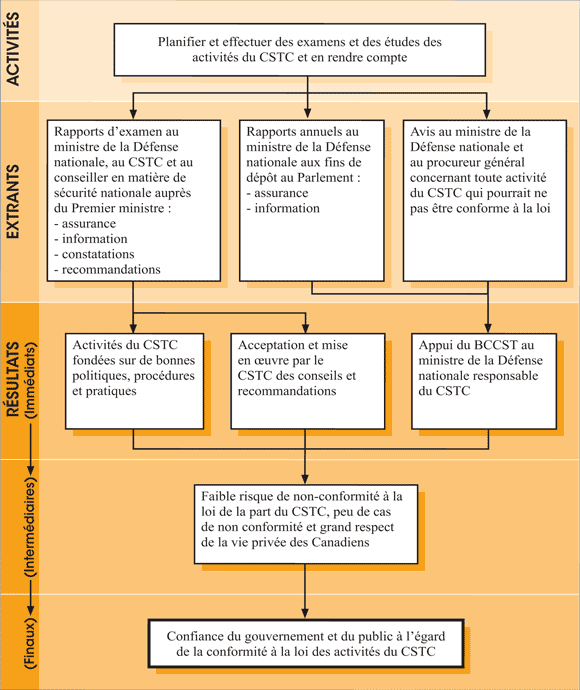 ACTIVITÉS

Planifier et effectuer des examens et des études des activités du CSTC et en rendre compte

EXTRANTS

Rapports d'examen au ministre de la Défense nationale, au CSTC et au conseiller en matière de sécurité nationale auprès du Premier ministre :
- assurance
- information
- constatations
- recommandations

Rapports annuels au ministre de la Défense nationale aux fins de dépôt au Parlement :
- assurance
- information

Avis au ministre de la Défense nationale et au procureur général concernant toute activité du CSTC qui pourrait ne pas être conforme à la loi

RÉSULTATS (Immédiats)

Activités du CSTC fondées sur de bonnes politiques, procédures et pratiques

Acceptation et mise en œuvre par le CSTC des conseils et recommandations

Appui du BCCST au ministre de la Défense nationale responsable du CSTC

(Intermédiaires)

Faible risque de non-conformité à la loi de la part du CSTC, peu de cas de non conformité et grand respect de la vie privée des Canadiens

(Finaux)

Confiance du gouvernement et du public à l'égard de la conformité à la loi des activités du CSTC